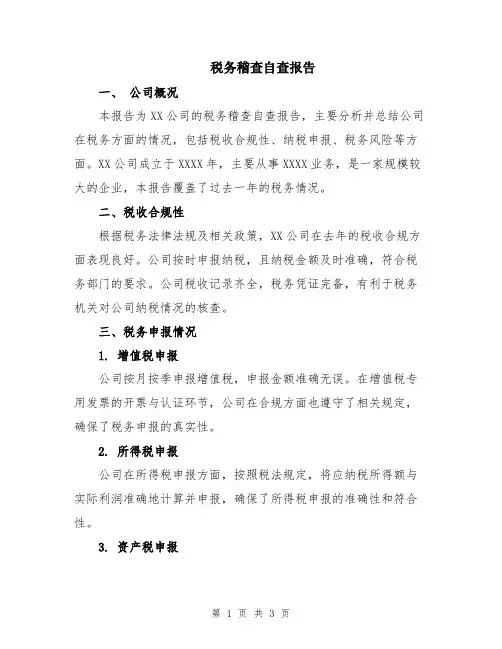 税务稽查自查报告

一、 公司概况

本报告为XX公司的税务稽查自查报告，主要分析并总结公司在税务方面的情况，包括税收合规性、纳税申报、税务风险等方面。XX公司成立于XXXX年，主要从事XXXX业务，是一家规模较大的企业，本报告覆盖了过去一年的税务情况。

二、税收合规性

根据税务法律法规及相关政策，XX公司在去年的税收合规方面表现良好。公司按时申报纳税，且纳税金额及时准确，符合税务部门的要求。公司税收记录齐全，税务凭证完备，有利于税务机关对公司纳税情况的核查。

三、税务申报情况

1. 增值税申报

公司按月按季申报增值税，申报金额准确无误。在增值税专用发票的开票与认证环节，公司在合规方面也遵守了相关规定，确保了税务申报的真实性。

2. 所得税申报

公司在所得税申报方面，按照税法规定，将应纳税所得额与实际利润准确地计算并申报，确保了所得税申报的准确性和符合性。

3. 资产税申报

第 1 页 共 3 页